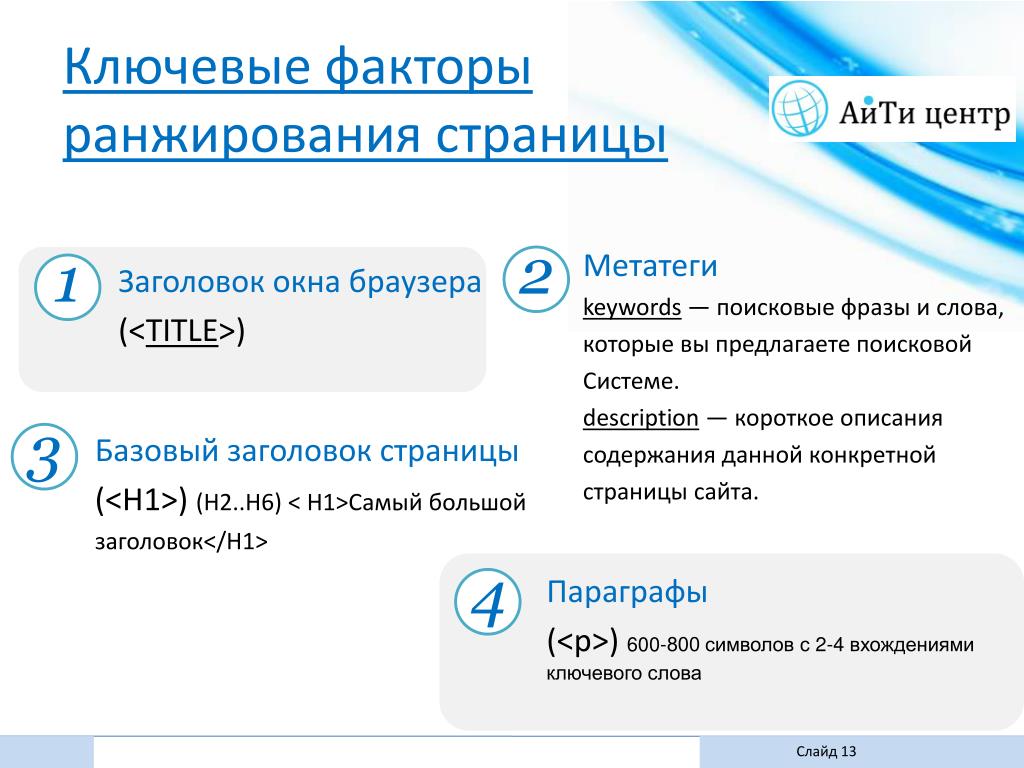 Ключевые факторы ранжирования страницы

АйТи центр

1
Заголовок окна браузера
(<TITLE>)

2
Метатеги
keywords — поисковые фразы и слова, которые вы предлагаете поисковой Системе.
description — короткое описания содержания данной конкретной страницы сайта.

3
Базовый заголовок страницы
(<H1>) (H2..H6) < H1>Самый большой заголовок</H1>

4
Параграфы
(<p>) 600-800 символов с 2-4 вхождениями ключевого слова

Слайд 13